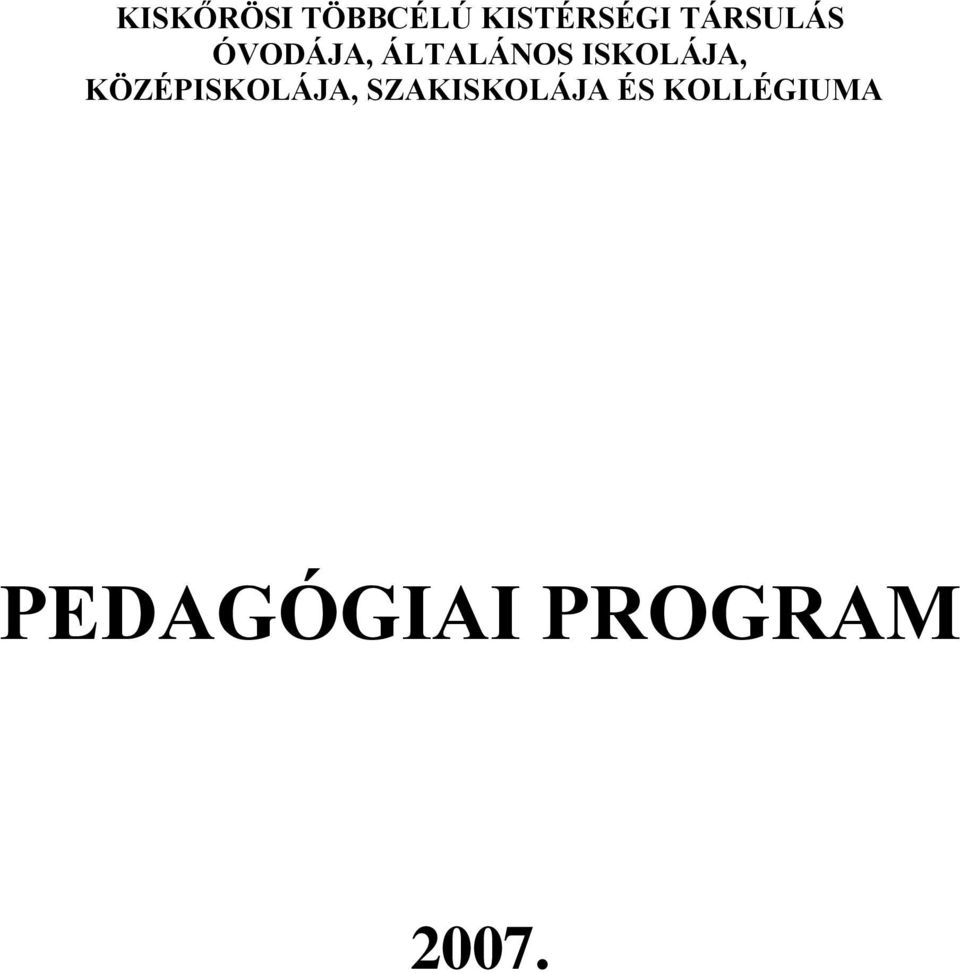 KISKŐRÖSI TÖBBCÉLÚ KISTÉRSÉGI TÁRSULÁS ÓVODÁJA, ÁLTALÁNOS ISKOLÁJA, KÖZÉPISKOLÁJA, SZAKISKOLÁJA ÉS KOLLÉGIUMA

PEDAGÓGIAI PROGRAM

2007.